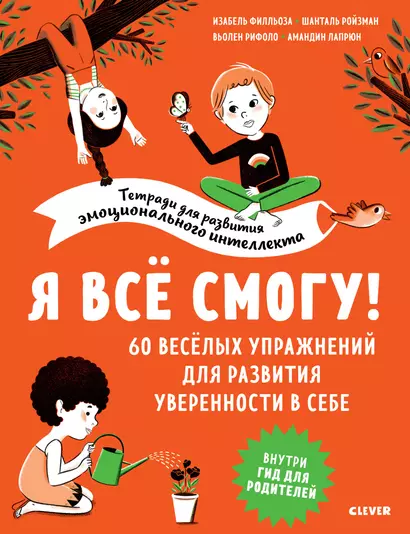 ИЗАБЕЛЬ ФИЛЛЬОЗА • ШАНТАЛЬ РОЙЗМАН
ВЬОЛЕН РИФОЛО • АМАНДИН ЛАПРЮН

Тетради для развития эмоционального интеллекта

Я ВСЁ СМОГУ!

60 ВЕСЁЛЫХ УПРАЖНЕНИЙ ДЛЯ РАЗВИТИЯ УВЕРЕННОСТИ В СЕБЕ

ВНУТРИ ГИД ДЛЯ РОДИТЕЛЕЙ

CLEVER